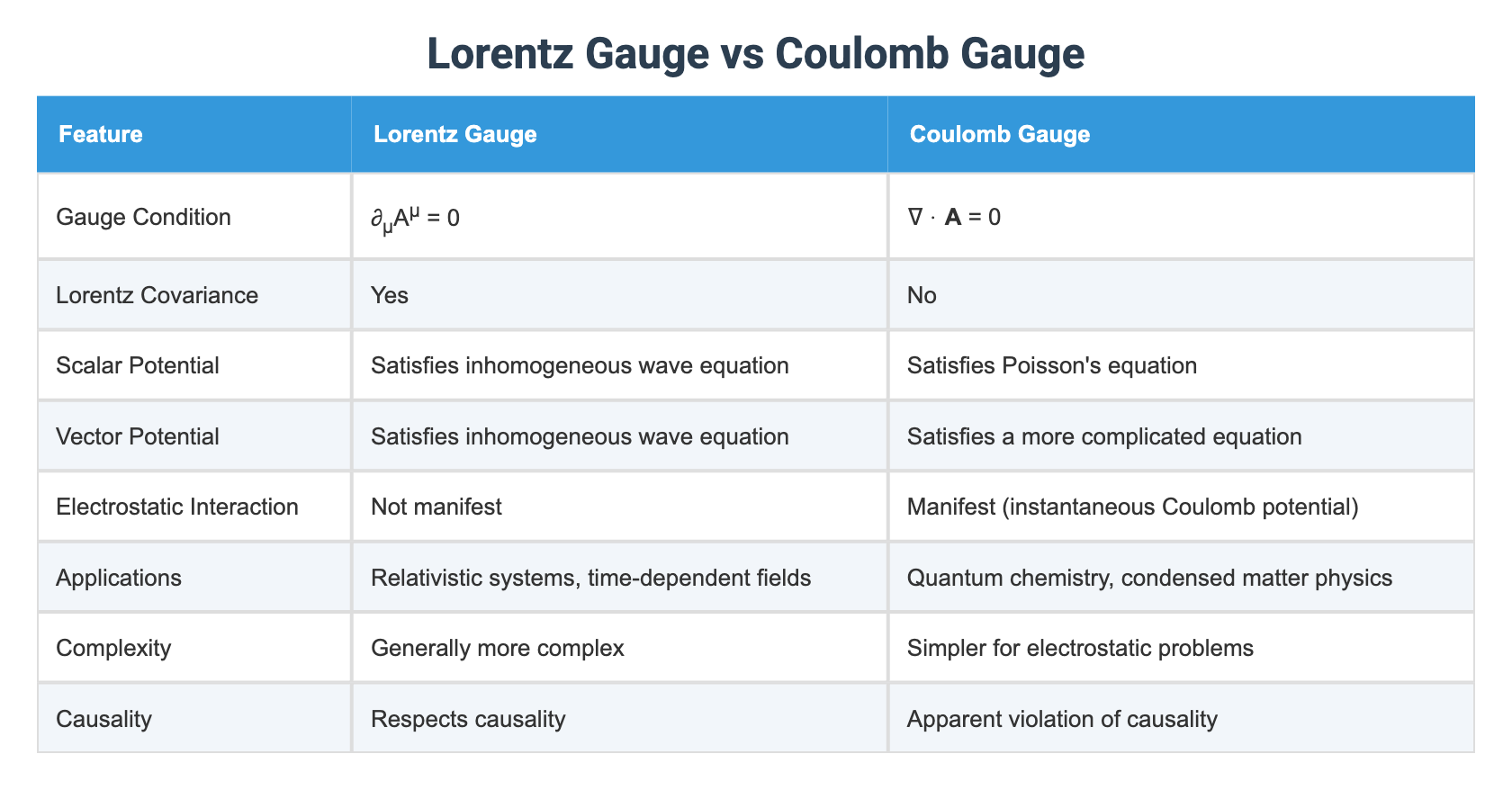 Lorentz Gauge vs Coulomb Gauge

| Feature | Lorentz Gauge | Coulomb Gauge |
|---|---|---|
| Gauge Condition | $\partial_\mu A^\mu = 0$ | $\nabla \cdot \mathbf{A} = 0$ |
| Lorentz Covariance | Yes | No |
| Scalar Potential | Satisfies inhomogeneous wave equation | Satisfies Poisson's equation |
| Vector Potential | Satisfies inhomogeneous wave equation | Satisfies a more complicated equation |
| Electrostatic Interaction | Not manifest | Manifest (instantaneous Coulomb potential) |
| Applications | Relativistic systems, time-dependent fields | Quantum chemistry, condensed matter physics |
| Complexity | Generally more complex | Simpler for electrostatic problems |
| Causality | Respects causality | Apparent violation of causality |